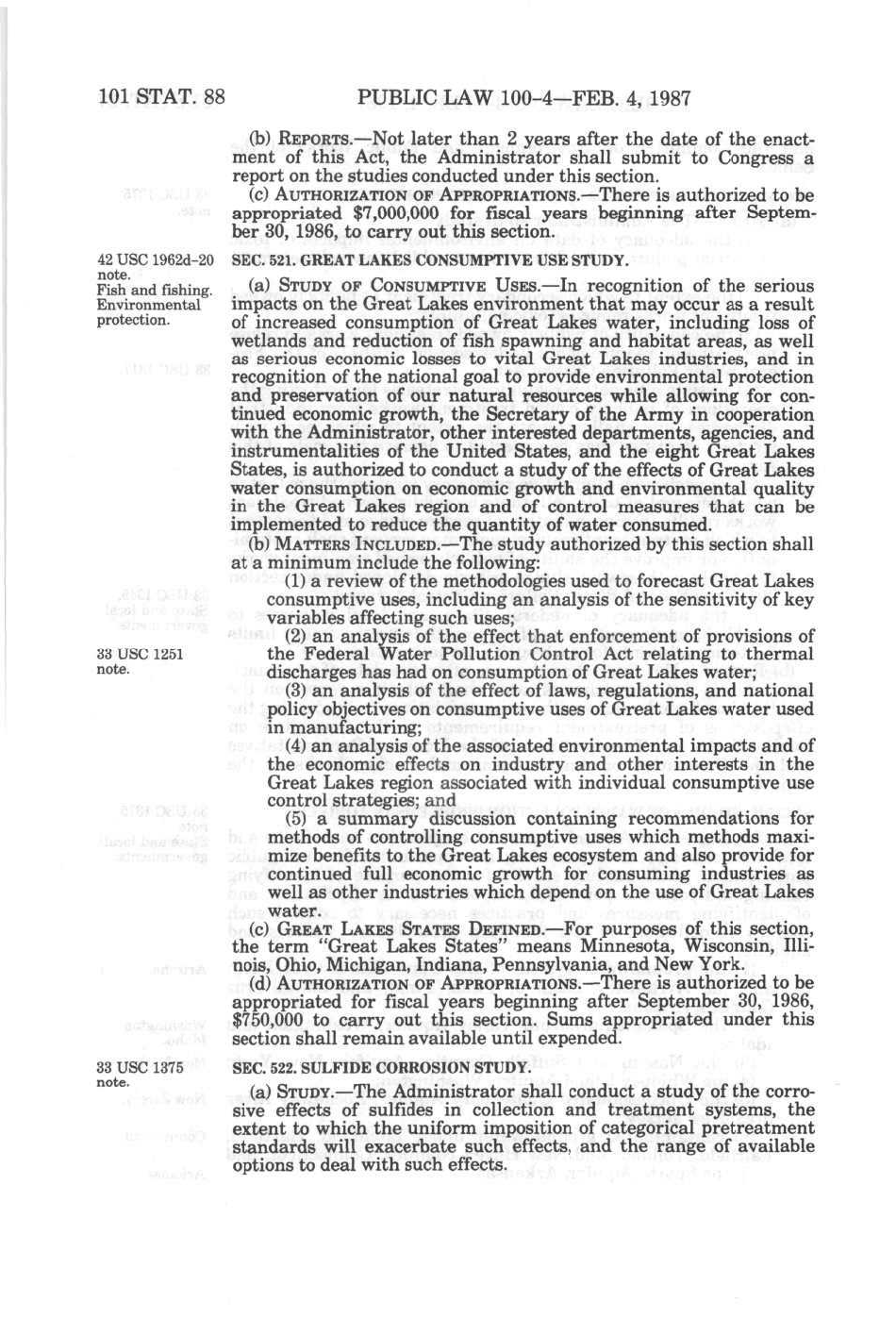 101 STAT. 88 PUBLIC LAW 100-4—FEB. 4, 1987

(b) REPORTS.—Not later than 2 years after the date of the enactment of this Act, the Administrator shall submit to Congress a report on the studies conducted under this section.

(c) AUTHORIZATION OF APPROPRIATIONS.—There is authorized to be appropriated $7,000,000 for fiscal years beginning after September 30, 1986, to carry out this section.

42 USC 1962d-20 note.
Fish and fishing.
Environmental protection.

SEC. 521. GREAT LAKES CONSUMPTIVE USE STUDY.

(a) STUDY OF CONSUMPTIVE USES.—In recognition of the serious impacts on the Great Lakes environment that may occur as a result of increased consumption of Great Lakes water, including loss of wetlands and reduction of fish spawning and habitat areas, as well as serious economic losses to vital Great Lakes industries, and in recognition of the national goal to provide environmental protection and preservation of our natural resources while allowing for continued economic growth, the Secretary of the Army in cooperation with the Administrator, other interested departments, agencies, and instrumentalities of the United States, and the eight Great Lakes States, is authorized to conduct a study of the effects of Great Lakes water consumption on economic growth and environmental quality in the Great Lakes region and of control measures that can be implemented to reduce the quantity of water consumed.

(b) MATTERS INCLUDED.—The study authorized by this section shall at a minimum include the following:

(1) a review of the methodologies used to forecast Great Lakes consumptive uses, including an analysis of the sensitivity of key variables affecting such uses;

33 USC 1251 note.

(2) an analysis of the effect that enforcement of provisions of the Federal Water Pollution Control Act relating to thermal discharges has had on consumption of Great Lakes water;

(3) an analysis of the effect of laws, regulations, and national policy objectives on consumptive uses of Great Lakes water used in manufacturing;

(4) an analysis of the associated environmental impacts and of the economic effects on industry and other interests in the Great Lakes region associated with individual consumptive use control strategies; and

(5) a summary discussion containing recommendations for methods of controlling consumptive uses which methods maximize benefits to the Great Lakes ecosystem and also provide for continued full economic growth for consuming industries as well as other industries which depend on the use of Great Lakes water.

(c) GREAT LAKES STATES DEFINED.—For purposes of this section, the term "Great Lakes States" means Minnesota, Wisconsin, Illinois, Ohio, Michigan, Indiana, Pennsylvania, and New York.

(d) AUTHORIZATION OF APPROPRIATIONS.—There is authorized to be appropriated for fiscal years beginning after September 30, 1986, $750,000 to carry out this section. Sums appropriated under this section shall remain available until expended.

33 USC 1375 note.

SEC. 522. SULFIDE CORROSION STUDY.

(a) STUDY.—The Administrator shall conduct a study of the corrosive effects of sulfides in collection and treatment systems, the extent to which the uniform imposition of categorical pretreatment standards will exacerbate such effects, and the range of available options to deal with such effects.